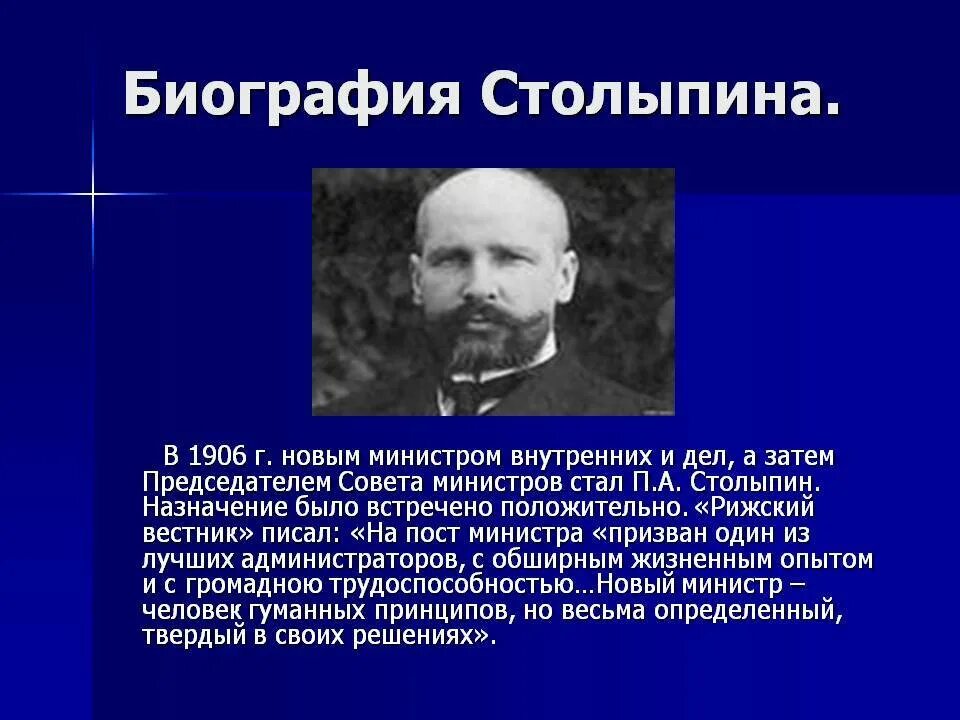 Биография Столыпина.

В 1906 г. новым министром внутренних и дел, а затем Председателем Совета министров стал П.А. Столыпин. Назначение было встречено положительно. «Рижский вестник» писал: «На пост министра «призван один из лучших администраторов, с обширным жизненным опытом и с громадною трудоспособностью…Новый министр – человек гуманных принципов, но весьма определенный, твердый в своих решениях».